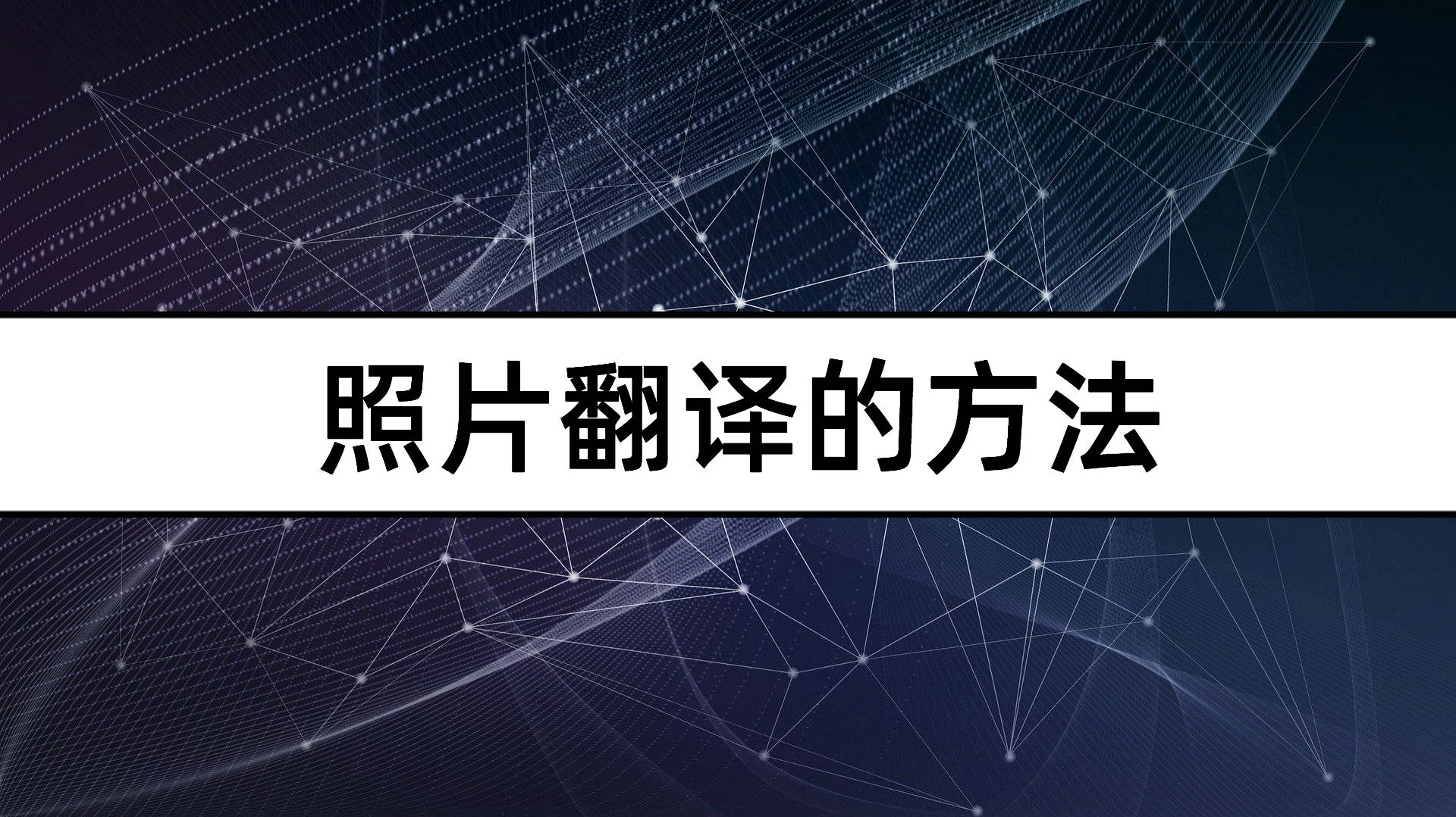 照片翻译的方法